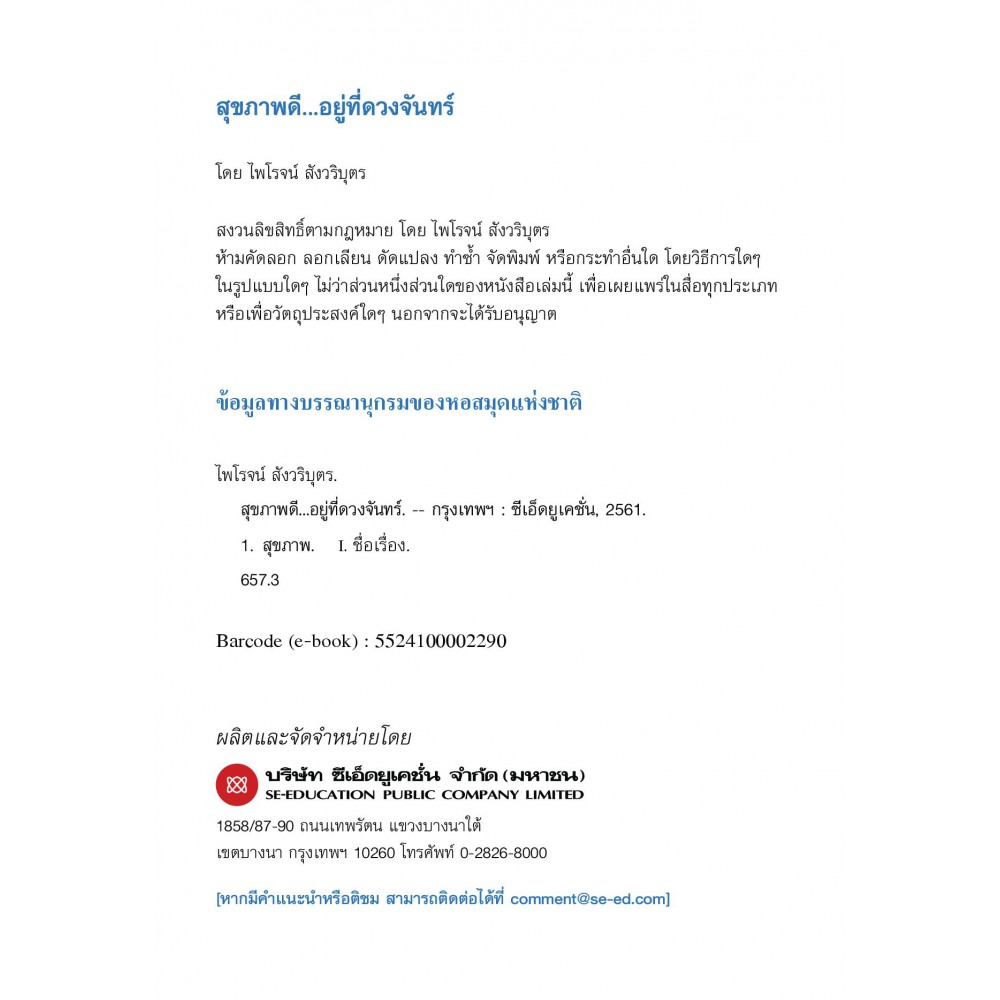 สุขภาพดี...อยู่ที่ดวงจันทร์

โดย ไพโรจน์ สังวริบุตร

สงวนลิขสิทธิ์ตามกฎหมาย โดย ไพโรจน์ สังวริบุตร
ห้ามคัดลอก ลอกเลียน ดัดแปลง ทำซ้ำ จัดพิมพ์ หรือกระทำอื่นใด โดยวิธีการใดๆ ในรูปแบบใดๆ ไม่ว่าส่วนหนึ่งส่วนใดของหนังสือเล่มนี้ เพื่อเผยแพร่ในสื่อทุกประเภท หรือเพื่อวัตถุประสงค์ใดๆ นอกจากจะได้รับอนุญาต

ข้อมูลทางบรรณานุกรมของหอสมุดแห่งชาติ

ไพโรจน์ สังวริบุตร.
สุขภาพดี...อยู่ที่ดวงจันทร์. -- กรุงเทพฯ : ซีเอ็ดยูเคชั่น, 2561.
1. สุขภาพ. I. ชื่อเรื่อง.
657.3

Barcode (e-book) : 5524100002290

ผลิตและจัดจำหน่ายโดย

บริษัท ซีเอ็ดยูเคชั่น จำกัด (มหาชน)
SE-EDUCATION PUBLIC COMPANY LIMITED
1858/87-90 ถนนเทพรัตน แขวงบางนาใต้
เขตบางนา กรุงเทพฯ 10260 โทรศัพท์ 0-2826-8000

[หากมีคำแนะนำหรือติชม สามารถติดต่อได้ที่ comment@se-ed.com]